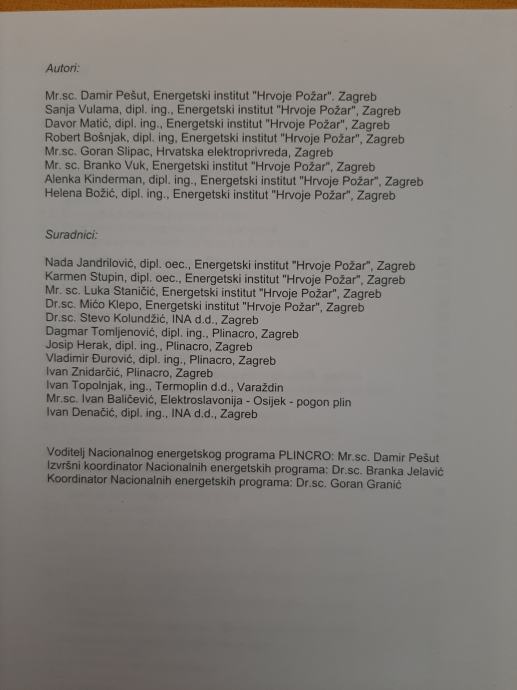 Autori:

Mr.sc. Damir Pešut, Energetski institut "Hrvoje Požar". Zagreb
Sanja Vulama, dipl. ing., Energetski institut "Hrvoje Požar", Zagreb
Davor Matić, dipl. ing., Energetski institut "Hrvoje Požar", Zagreb
Robert Bošnjak, dipl. ing, Energetski institut "Hrvoje Požar", Zagreb
Mr.sc. Goran Slipac, Hrvatska elektroprivreda, Zagreb
Mr. sc. Branko Vuk, Energetski institut "Hrvoje Požar", Zagreb
Alenka Kinderman, dipl. ing., Energetski institut "Hrvoje Požar", Zagreb
Helena Božić, dipl. ing., Energetski institut "Hrvoje Požar", Zagreb

Suradnici:

Nada Jandrilović, dipl. oec., Energetski institut "Hrvoje Požar", Zagreb
Karmen Stupin, dipl. oec., Energetski institut "Hrvoje Požar", Zagreb
Mr. sc. Luka Staničić, Energetski institut "Hrvoje Požar", Zagreb
Dr.sc. Mićo Klepo, Energetski institut "Hrvoje Požar", Zagreb
Dr.sc. Stevo Kolundžić, INA d.d., Zagreb
Dagmar Tomljenović, dipl. ing., Plinacro, Zagreb
Josip Herak, dipl. ing., Plinacro, Zagreb
Vladimir Đurović, dipl. ing., Plinacro, Zagreb
Ivan Znidarčić, Plinacro, Zagreb
Ivan Topolnjak, ing., Termoplin d.d., Varaždin
Mr.sc. Ivan Baličević, Elektroslavonija - Osijek - pogon plin
Ivan Denačić, dipl. ing., INA d.d., Zagreb

Voditelj Nacionalnog energetskog programa PLINCRO: Mr.sc. Damir Pešut
Izvršni koordinator Nacionalnih energetskih programa: Dr.sc. Branka Jelavić
Koordinator Nacionalnih energetskih programa: Dr.sc. Goran Granić